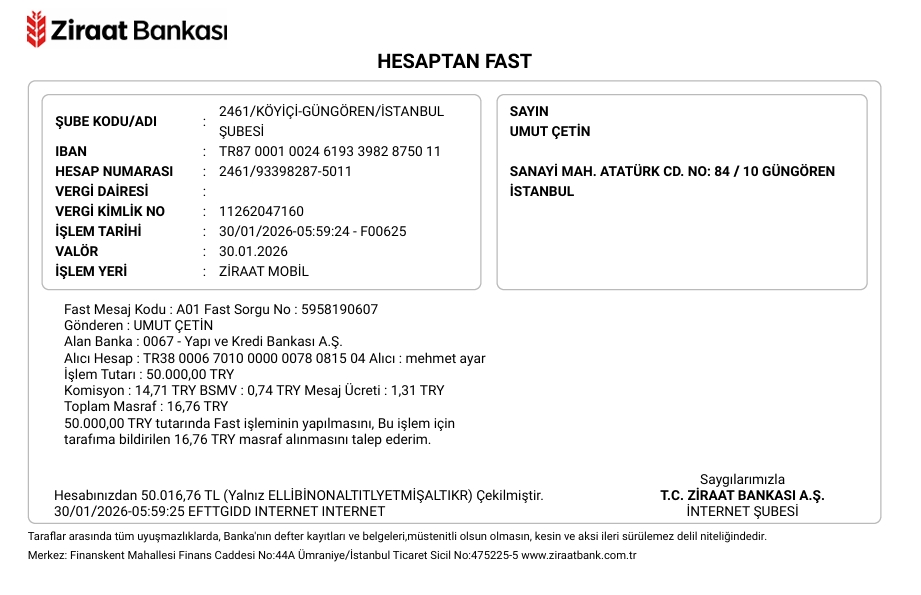 Ziraat Bankası

HESAPTAN FAST

ŞUBE KODU/ADI : 2461/KÖYİÇİ-GÜNGÖREN/İSTANBUL ŞUBESİ
IBAN : TR87 0001 0024 6193 3982 8750 11
HESAP NUMARASI : 2461/93398287-5011
VERGİ DAİRESİ :
VERGİ KİMLİK NO : 11262047160
İŞLEM TARİHİ : 30/01/2026-05:59:24 - F00625
VALÖR : 30.01.2026
İŞLEM YERİ : ZİRAAT MOBİL

SAYIN
UMUT ÇETİN

SANAYİ MAH. ATATÜRK CD. NO: 84 / 10 GÜNGÖREN İSTANBUL

Fast Mesaj Kodu : A01 Fast Sorgu No : 5958190607
Gönderen : UMUT ÇETİN
Alan Banka : 0067 - Yapı ve Kredi Bankası A.Ş.
Alıcı Hesap : TR38 0006 7010 0000 0078 0815 04 Alıcı : mehmet ayar
İşlem Tutarı : 50.000,00 TRY
Komisyon : 14,71 TRY BSMV : 0,74 TRY Mesaj Ücreti : 1,31 TRY
Toplam Masraf : 16,76 TRY
50.000,00 TRY tutarında Fast işleminin yapılmasını, Bu işlem için tarafıma bildirilen 16,76 TRY masraf alınmasını talep ederim.

Hesabınızdan 50.016,76 TL (Yalnız ELLİBİNONALTITLYETMİŞALTIKR) Çekilmiştir.
30/01/2026-05:59:25 EFTTGIDD INTERNET INTERNET

Saygılarımızla
T.C. ZİRAAT BANKASI A.Ş.
İNTERNET ŞUBESİ

Taraflar arasında tüm uyuşmazlıklarda, Banka'nın defter kayıtları ve belgeleri,müstenitli olsun olmasın, kesin ve aksi ileri sürülemez delil niteliğindedir.
Merkez: Finanskent Mahallesi Finans Caddesi No:44A Ümraniye/İstanbul Ticaret Sicil No:475225-5 www.ziraatbank.com.tr